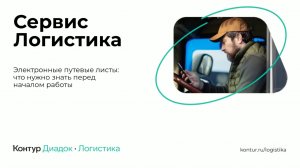 Сервис Логистика

Электронные путевые листы: что нужно знать перед началом работы

Контур Диадок · Логистика

kontur.ru/logistika